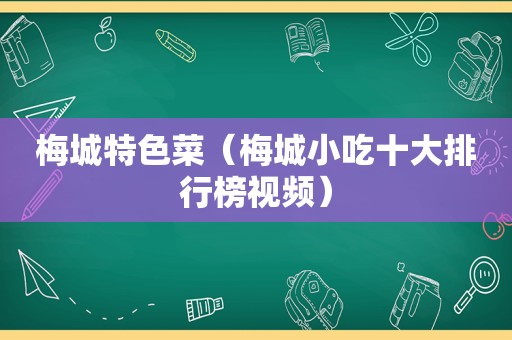 梅城特色菜（梅城小吃十大排行榜视频）